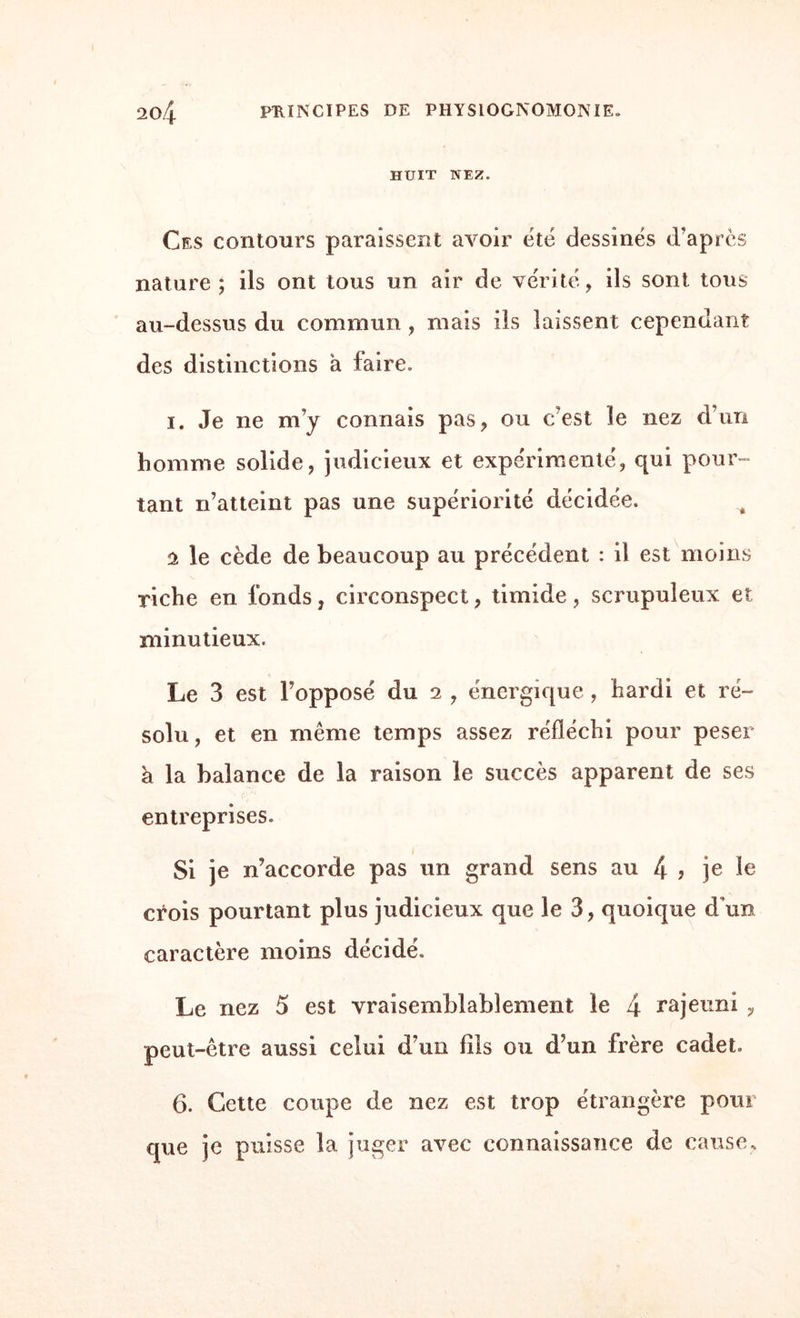 204 PRINCIPES DE PHYSIOGNOMONIE.

HUIT NEZ.

Ces contours paraissent avoir été dessinés d'après nature ; ils ont tous un air de vérité, ils sont tous au-dessus du commun, mais ils laissent cependant des distinctions à faire.

1. Je ne m'y connais pas, ou c'est le nez d'un homme solide, judicieux et expérimenté, qui pourtant n'atteint pas une supériorité décidée.

2 le cède de beaucoup au précédent : il est moins riche en fonds, circonspect, timide, scrupuleux et minutieux.

Le 3 est l'opposé du 2, énergique, hardi et résolu, et en même temps assez réfléchi pour peser à la balance de la raison le succès apparent de ses entreprises.

Si je n'accorde pas un grand sens au 4, je le crois pourtant plus judicieux que le 3, quoique d'un caractère moins décidé.

Le nez 5 est vraisemblablement le 4 rajeuni, peut-être aussi celui d'un fils ou d'un frère cadet.

6. Cette coupe de nez est trop étrangère pour que je puisse la juger avec connaissance de cause.